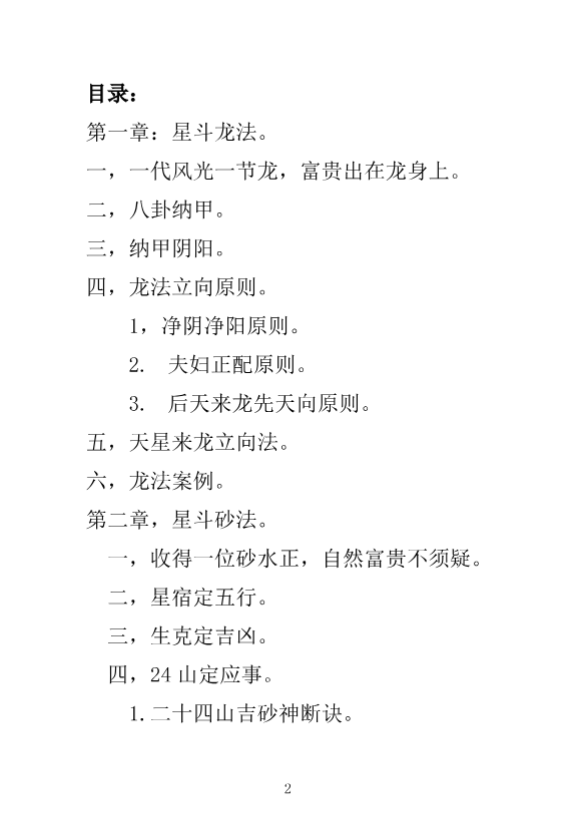 目录：

第一章：星斗龙法。

一，一代风光一节龙，富贵出在龙身上。

二，八卦纳甲。

三，纳甲阴阳。

四，龙法立向原则。

1，净阴净阳原则。

2. 夫妇正配原则。

3. 后天来龙先天向原则。

五，天星来龙立向法。

六，龙法案例。

第二章，星斗砂法。

一，收得一位砂水正，自然富贵不须疑。

二，星宿定五行。

三，生克定吉凶。

四，24 山定应事。

1. 二十四山吉砂神断诀。

2